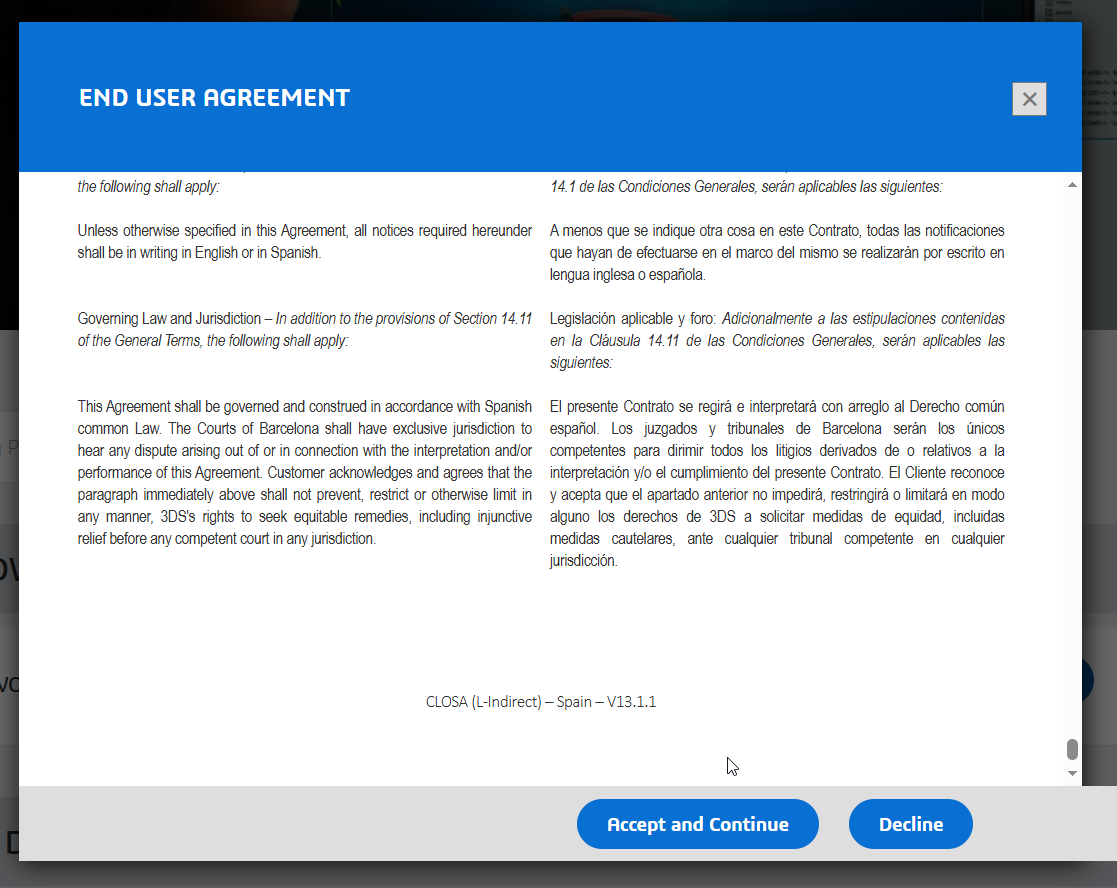 END USER AGREEMENT

×

the following shall apply:

Unless otherwise specified in this Agreement, all notices required hereunder shall be in writing in English or in Spanish.

Governing Law and Jurisdiction – In addition to the provisions of Section 14.11 of the General Terms, the following shall apply:

This Agreement shall be governed and construed in accordance with Spanish common Law. The Courts of Barcelona shall have exclusive jurisdiction to hear any dispute arising out of or in connection with the interpretation and/or performance of this Agreement. Customer acknowledges and agrees that the paragraph immediately above shall not prevent, restrict or otherwise limit in any manner, 3DS's rights to seek equitable remedies, including injunctive relief before any competent court in any jurisdiction.

14.1 de las Condiciones Generales, serán aplicables las siguientes:

A menos que se indique otra cosa en este Contrato, todas las notificaciones que hayan de efectuarse en el marco del mismo se realizarán por escrito en lengua inglesa o española.

Legislación aplicable y foro: Adicionalmente a las estipulaciones contenidas en la Cláusula 14.11 de las Condiciones Generales, serán aplicables las siguientes:

El presente Contrato se regirá e interpretará con arreglo al Derecho común español. Los juzgados y tribunales de Barcelona serán los únicos competentes para dirimir todos los litigios derivados de o relativos a la interpretación y/o el cumplimiento del presente Contrato. El Cliente reconoce y acepta que el apartado anterior no impedirá, restringirá o limitará en modo alguno los derechos de 3DS a solicitar medidas de equidad, incluidas medidas cautelares, ante cualquier tribunal competente en cualquier jurisdicción.

CLOSA (L-Indirect) – Spain – V13.1.1

Accept and Continue

Decline